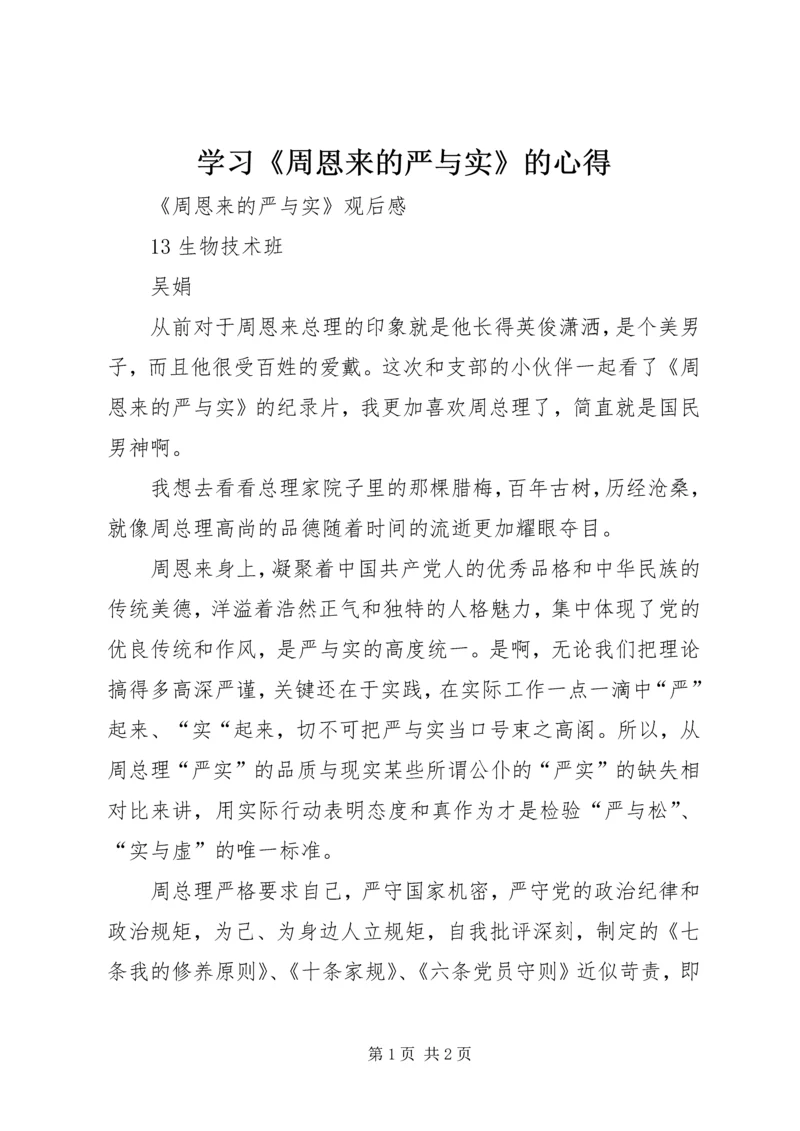 学习《周恩来的严与实》的心得

《周恩来的严与实》观后感

13 生物技术班

吴娟

从前对于周恩来总理的印象就是他长得英俊潇洒，是个美男子，而且他很受百姓的爱戴。这次和支部的小伙伴一起看了《周恩来的严与实》的纪录片，我更加喜欢周总理了，简直就是国民男神啊。

我想去看看总理家院子里的那棵腊梅，百年古树，历经沧桑，就像周总理高尚的品德随着时间的流逝更加耀眼夺目。

周恩来身上，凝聚着中国共产党人的优秀品格和中华民族的传统美德，洋溢着浩然正气和独特的人格魅力，集中体现了党的优良传统和作风，是严与实的高度统一。是啊，无论我们把理论搞得多高深严谨，关键还在于实践，在实际工作一点一滴中“严”起来、“实“起来，切不可把严与实当口号束之高阁。所以，从周总理“严实”的品质与现实某些所谓公仆的“严实”的缺失相对比来讲，用实际行动表明态度和真作为才是检验“严与松”、“实与虚”的唯一标准。

周总理严格要求自己，严守国家机密，严守党的政治纪律和政治规矩，为己、为身边人立规矩，自我批评深刻，制定的《七条我的修养原则》、《十条家规》、《六条党员守则》近似苛责，即

第 1 页 共 2 页